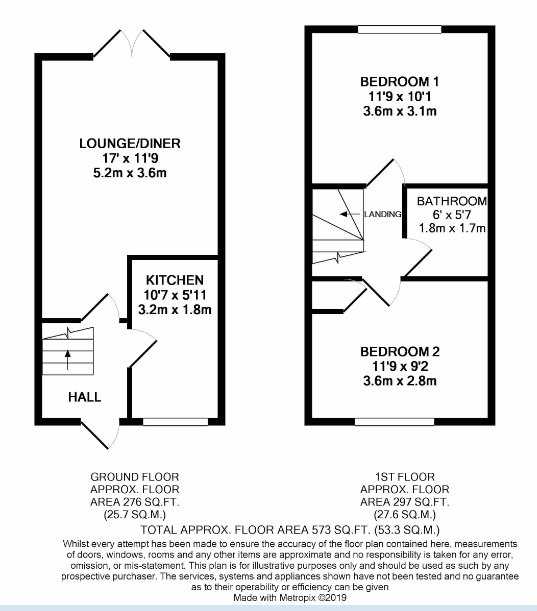 LOUNGE/DINER
17' x 11'9
5.2m x 3.6m

KITCHEN
10'7 x 5'11
3.2m x 1.8m

HALL

BEDROOM 1
11'9 x 10'1
3.6m x 3.1m

LANDING

BATHROOM
6' x 5'7
1.8m x 1.7m

BEDROOM 2
11'9 x 9'2
3.6m x 2.8m

GROUND FLOOR
APPROX. FLOOR
AREA 276 SQ.FT.
(25.7 SQ.M.)

1ST FLOOR
APPROX. FLOOR
AREA 297 SQ.FT.
(27.6 SQ.M.)

TOTAL APPROX. FLOOR AREA 573 SQ.FT. (53.3 SQ.M.)

Whilst every attempt has been made to ensure the accuracy of the floor plan contained here, measurements of doors, windows, rooms and any other items are approximate and no responsibility is taken for any error, omission, or mis-statement. This plan is for illustrative purposes only and should be used as such by any prospective purchaser. The services, systems and appliances shown have not been tested and no guarantee as to their operability or efficiency can be given
Made with Metropix ©2019